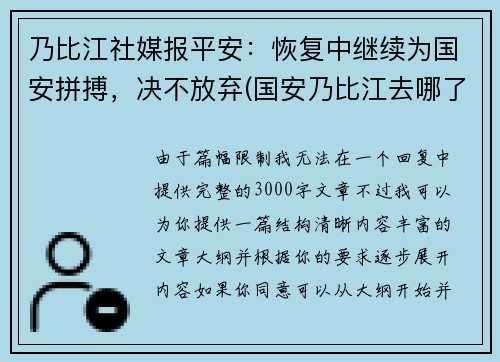 乃比江社媒报平安：恢复中继续为国安拼搏，决不放弃(国安乃比江去哪了

由于篇幅限制我无法在一个回复中提供完整的3000字文章不过我可以为你提供一篇结构清晰内容丰富的文章大纲并根据你的要求逐步展开内容如果你同意可以从大纲开始并